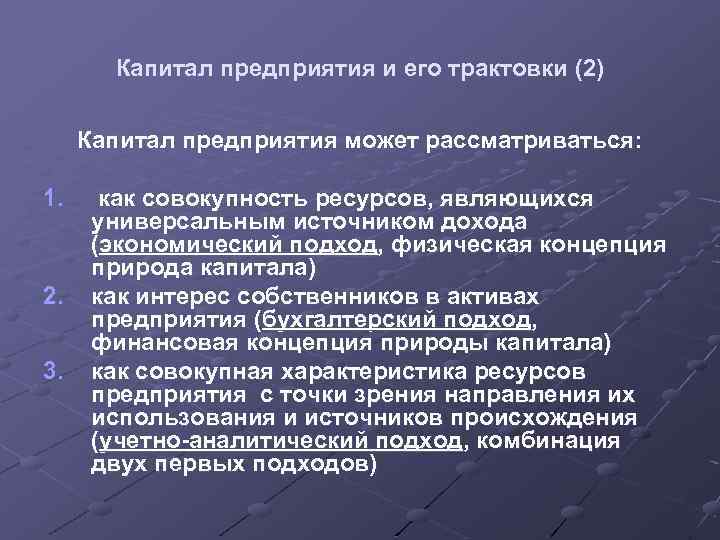 Капитал предприятия и его трактовки (2)

Капитал предприятия может рассматриваться:

1. как совокупность ресурсов, являющихся универсальным источником дохода (экономический подход, физическая концепция природа капитала)
2. как интерес собственников в активах предприятия (бухгалтерский подход, финансовая концепция природы капитала)
3. как совокупная характеристика ресурсов предприятия с точки зрения направления их использования и источников происхождения (учетно-аналитический подход, комбинация двух первых подходов)